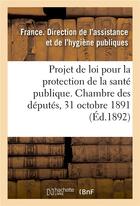 France. Direction de l'assistance et de l'hygiène publiques

Projet de loi pour la protection de la santé publique. Chambre des députés, 31 octobre 1891 (Éd.1892)

hachette LIVRE BnF